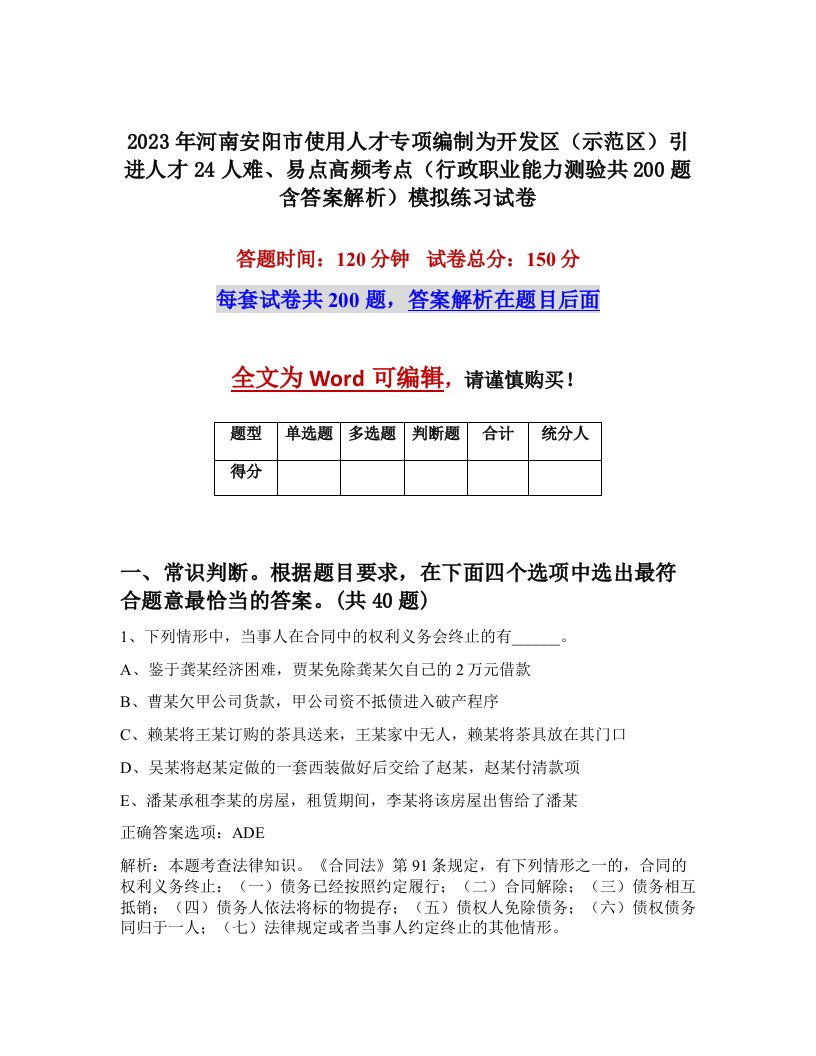 2023年河南安阳市使用人才专项编制为开发区（示范区）引进人才24人难、易点高频考点（行政职业能力测验共200题含答案解析）模拟练习试卷

答题时间：120分钟　试卷总分：150分

每套试卷共200题，答案解析在题目后面

全文为Word可编辑，请谨慎购买！

| 题型 | 单选题 | 多选题 | 判断题 | 合计 | 统分人 |
|---|---|---|---|---|---|
| 得分 | | | | | |

一、常识判断。根据题目要求，在下面四个选项中选出最符合题意最恰当的答案。(共40题)

1、下列情形中，当事人在合同中的权利义务会终止的有______。

A、鉴于龚某经济困难，贾某免除龚某欠自己的2万元借款

B、曹某欠甲公司货款，甲公司资不抵债进入破产程序

C、赖某将王某订购的茶具送来，王某家中无人，赖某将茶具放在其门口

D、吴某将赵某定做的一套西装做好后交给了赵某，赵某付清款项

E、潘某承租李某的房屋，租赁期间，李某将该房屋出售给了潘某

正确答案选项：ADE

解析：本题考查法律知识。《合同法》第91条规定，有下列情形之一的，合同的权利义务终止：（一）债务已经按照约定履行；（二）合同解除；（三）债务相互抵销；（四）债务人依法将标的物提存；（五）债权人免除债务；（六）债权债务同归于一人；（七）法律规定或者当事人约定终止的其他情形。